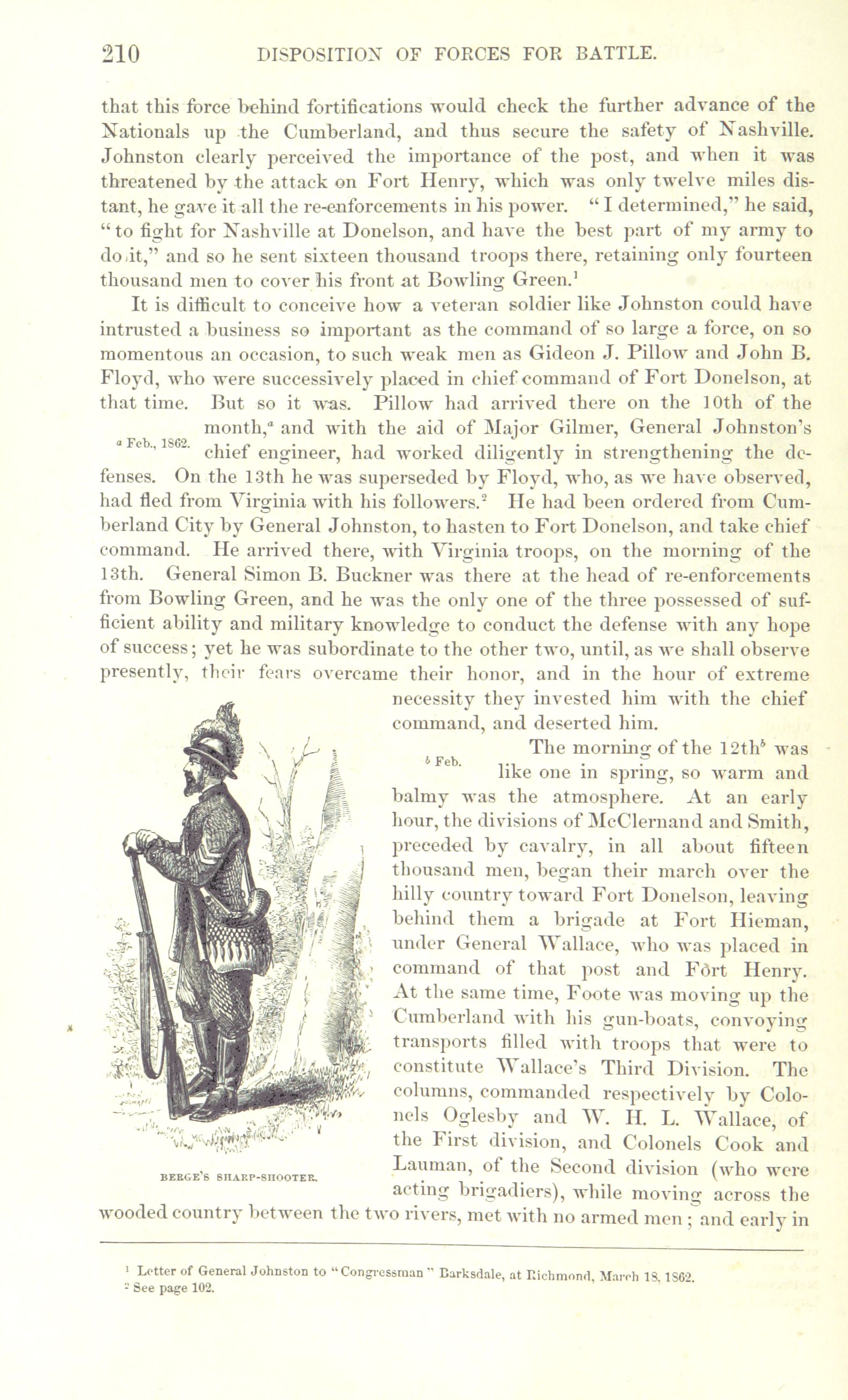 210 DISPOSITION OF FORCES FOR BATTLE.

that this force behind fortifications would check the further advance of the Nationals up the Cumberland, and thus secure the safety of Nashville. Johnston clearly perceived the importance of the post, and when it was threatened by the attack on Fort Henry, which was only twelve miles distant, he gave it all the re-enforcements in his power. "I determined," he said, "to fight for Nashville at Donelson, and have the best part of my army to do it," and so he sent sixteen thousand troops there, retaining only fourteen thousand men to cover his front at Bowling Green.$^1$

It is difficult to conceive how a veteran soldier like Johnston could have intrusted a business so important as the command of so large a force, on so momentous an occasion, to such weak men as Gideon J. Pillow and John B. Floyd, who were successively placed in chief command of Fort Donelson, at that time. But so it was. Pillow had arrived there on the 10th of the month,$^a$ and with the aid of Major Gilmer, General Johnston's chief engineer, had worked diligently in strengthening the defenses. On the 13th he was superseded by Floyd, who, as we have observed, had fled from Virginia with his followers.$^2$ He had been ordered from Cumberland City by General Johnston, to hasten to Fort Donelson, and take chief command. He arrived there, with Virginia troops, on the morning of the 13th. General Simon B. Buckner was there at the head of re-enforcements from Bowling Green, and he was the only one of the three possessed of sufficient ability and military knowledge to conduct the defense with any hope of success; yet he was subordinate to the other two, until, as we shall observe presently, their fears overcame their honor, and in the hour of extreme necessity they invested him with the chief command, and deserted him.

$^a$ Feb., 1862.

The morning of the 12th$^b$ was like one in spring, so warm and balmy was the atmosphere. At an early hour, the divisions of McClernand and Smith, preceded by cavalry, in all about fifteen thousand men, began their march over the hilly country toward Fort Donelson, leaving behind them a brigade at Fort Hieman, under General Wallace, who was placed in command of that post and Fort Henry. At the same time, Foote was moving up the Cumberland with his gun-boats, convoying transports filled with troops that were to constitute Wallace's Third Division. The columns, commanded respectively by Colonels Oglesby and W. H. L. Wallace, of the First division, and Colonels Cook and Lauman, of the Second division (who were acting brigadiers), while moving across the wooded country between the two rivers, met with no armed men; and early in

$^b$ Feb.

BERGE'S SHARP-SHOOTER.

$^1$ Letter of General Johnston to "Congressman" Barksdale, at Richmond, March 18, 1862.
$^2$ See page 102.